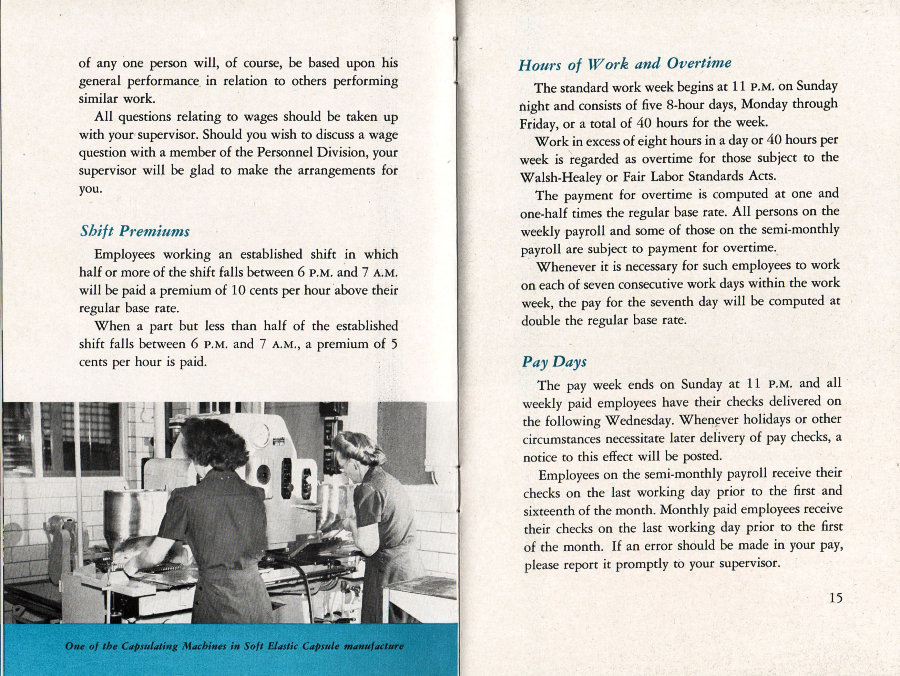 of any one person will, of course, be based upon his general performance in relation to others performing similar work.

All questions relating to wages should be taken up with your supervisor. Should you wish to discuss a wage question with a member of the Personnel Division, your supervisor will be glad to make the arrangements for you.

Shift Premiums

Employees working an established shift in which half or more of the shift falls between 6 P.M. and 7 A.M. will be paid a premium of 10 cents per hour above their regular base rate.

When a part but less than half of the established shift falls between 6 P.M. and 7 A.M., a premium of 5 cents per hour is paid.

One of the Capsulating Machines in Soft Elastic Capsule manufacture

Hours of Work and Overtime

The standard work week begins at 11 P.M. on Sunday night and consists of five 8-hour days, Monday through Friday, or a total of 40 hours for the week.

Work in excess of eight hours in a day or 40 hours per week is regarded as overtime for those subject to the Walsh-Healey or Fair Labor Standards Acts.

The payment for overtime is computed at one and one-half times the regular base rate. All persons on the weekly payroll and some of those on the semi-monthly payroll are subject to payment for overtime.

Whenever it is necessary for such employees to work on each of seven consecutive work days within the work week, the pay for the seventh day will be computed at double the regular base rate.

Pay Days

The pay week ends on Sunday at 11 P.M. and all weekly paid employees have their checks delivered on the following Wednesday. Whenever holidays or other circumstances necessitate later delivery of pay checks, a notice to this effect will be posted.

Employees on the semi-monthly payroll receive their checks on the last working day prior to the first and sixteenth of the month. Monthly paid employees receive their checks on the last working day prior to the first of the month. If an error should be made in your pay, please report it promptly to your supervisor.

15